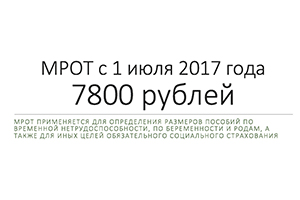 МРОТ с 1 июля 2017 года
7800 рублей

МРОТ ПРИМЕНЯЕТСЯ ДЛЯ ОПРЕДЕЛЕНИЯ РАЗМЕРОВ ПОСОБИЙ ПО ВРЕМЕННОЙ НЕТРУДОСПОСОБНОСТИ, ПО БЕРЕМЕННОСТИ И РОДАМ, А ТАКЖЕ ДЛЯ ИНЫХ ЦЕЛЕЙ ОБЯЗАТЕЛЬНОГО СОЦИАЛЬНОГО СТРАХОВАНИЯ